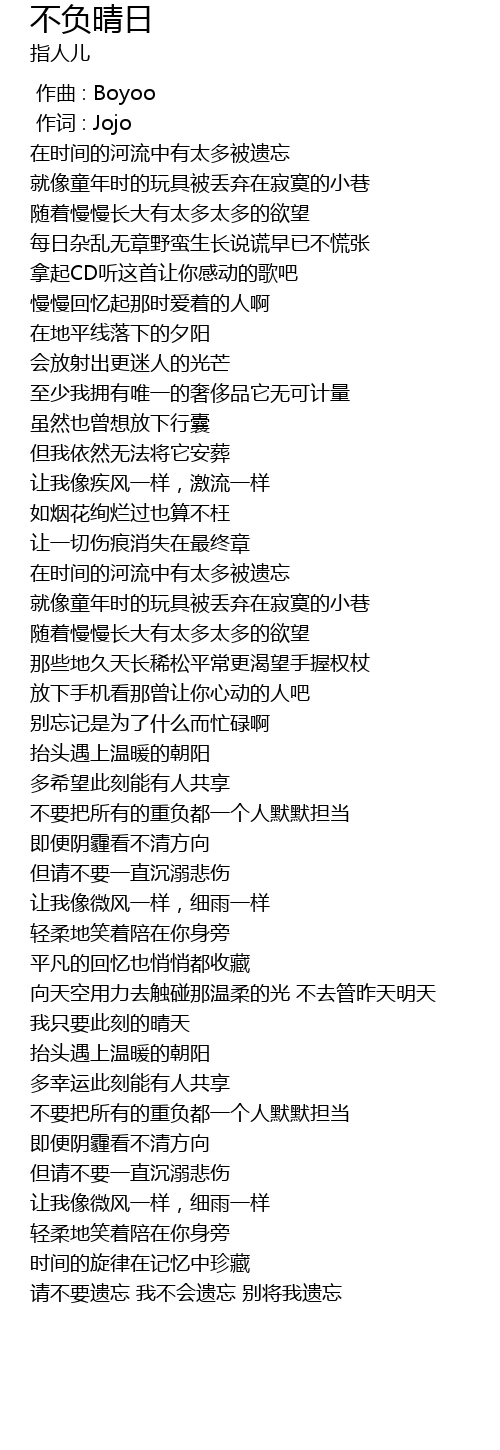 不负晴日
指人儿

作曲 : Boyoo
作词 : Jojo
在时间的河流中有太多被遗忘
就像童年时的玩具被丢弃在寂寞的小巷
随着慢慢长大有太多太多的欲望
每日杂乱无章野蛮生长说谎早已不慌张
拿起CD听这首让你感动的歌吧
慢慢回忆起那时爱着的人啊
在地平线落下的夕阳
会放射出更迷人的光芒
至少我拥有唯一的奢侈品它无可计量
虽然也曾想放下行囊
但我依然无法将它安葬
让我像疾风一样，激流一样
如烟花绚烂过也算不枉
让一切伤痕消失在最终章
在时间的河流中有太多被遗忘
就像童年时的玩具被丢弃在寂寞的小巷
随着慢慢长大有太多太多的欲望
那些地久天长稀松平常更渴望手握权杖
放下手机看那曾让你心动的人吧
别忘记是为了什么而忙碌啊
抬头遇上温暖的朝阳
多希望此刻能有人共享
不要把所有的重负都一个人默默担当
即便阴霾看不清方向
但请不要一直沉溺悲伤
让我像微风一样，细雨一样
轻柔地笑着陪在你身旁
平凡的回忆也悄悄都收藏
向天空用力去触碰那温柔的光 不去管昨天明天
我只要此刻的晴天
抬头遇上温暖的朝阳
多幸运此刻能有人共享
不要把所有的重负都一个人默默担当
即便阴霾看不清方向
但请不要一直沉溺悲伤
让我像微风一样，细雨一样
轻柔地笑着陪在你身旁
时间的旋律在记忆中珍藏
请不要遗忘 我不会遗忘 别将我遗忘